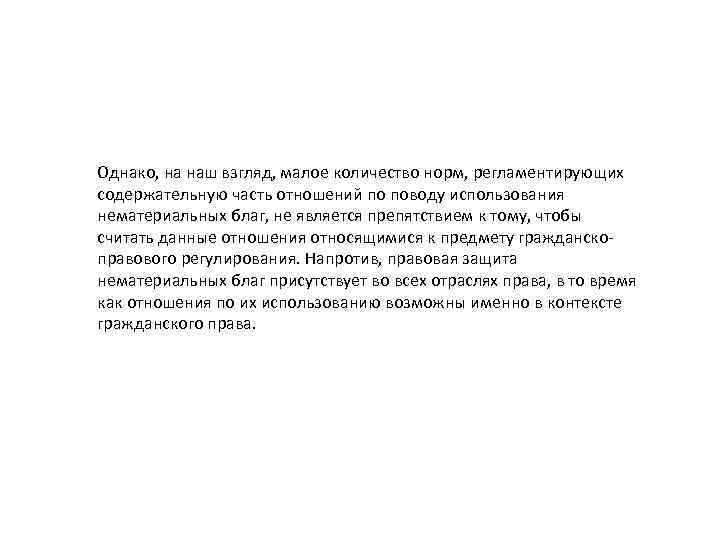 Однако, на наш взгляд, малое количество норм, регламентирующих содержательную часть отношений по поводу использования нематериальных благ, не является препятствием к тому, чтобы считать данные отношения относящимися к предмету гражданско-правового регулирования. Напротив, правовая защита нематериальных благ присутствует во всех отраслях права, в то время как отношения по их использованию возможны именно в контексте гражданского права.